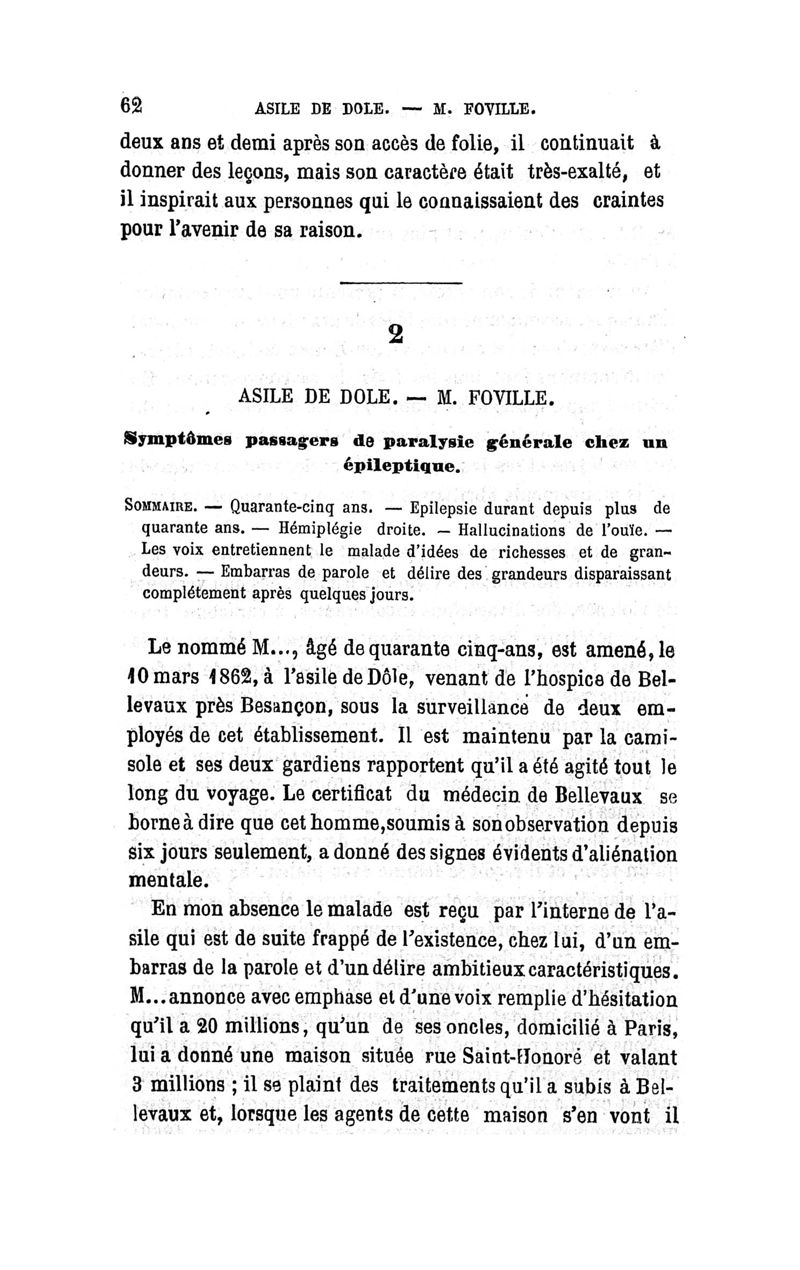 62 ASILE DE DOLE. — M. FOVILLE.

deux ans et demi après son accès de folie, il continuait à donner des leçons, mais son caractère était très-exalté, et il inspirait aux personnes qui le connaissaient des craintes pour l'avenir de sa raison.

2

ASILE DE DOLE. — M. FOVILLE.

Symptômes passagers de paralysie générale chez un épileptique.

SOMMAIRE. — Quarante-cinq ans. — Epilepsie durant depuis plus de quarante ans. — Hémiplégie droite. — Hallucinations de l'ouïe. — Les voix entretiennent le malade d'idées de richesses et de grandeurs. — Embarras de parole et délire des grandeurs disparaissant complétement après quelques jours.

Le nommé M..., âgé de quarante cinq-ans, est amené, le 10 mars 1862, à l'asile de Dôle, venant de l'hospice de Bellevaux près Besançon, sous la surveillance de deux employés de cet établissement. Il est maintenu par la camisole et ses deux gardiens rapportent qu'il a été agité tout le long du voyage. Le certificat du médecin de Bellevaux se borne à dire que cet homme, soumis à son observation depuis six jours seulement, a donné des signes évidents d'aliénation mentale.

En mon absence le malade est reçu par l'interne de l'asile qui est de suite frappé de l'existence, chez lui, d'un embarras de la parole et d'un délire ambitieux caractéristiques. M... annonce avec emphase et d'une voix remplie d'hésitation qu'il a 20 millions, qu'un de ses oncles, domicilié à Paris, lui a donné une maison située rue Saint-Honoré et valant 3 millions ; il se plaint des traitements qu'il a subis à Bellevaux et, lorsque les agents de cette maison s'en vont il